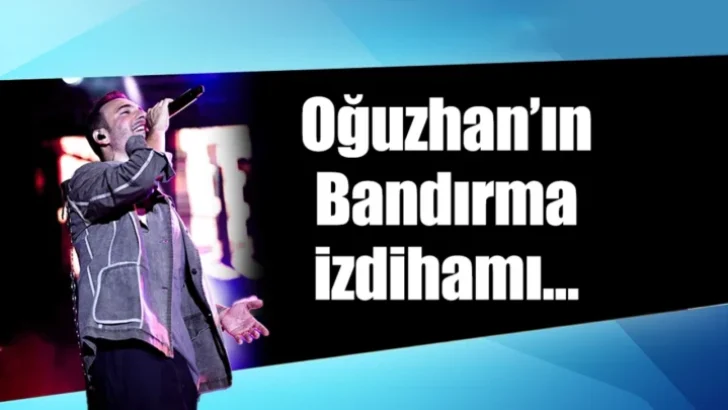 Oğuzhan'ın Bandırma izdihamı...